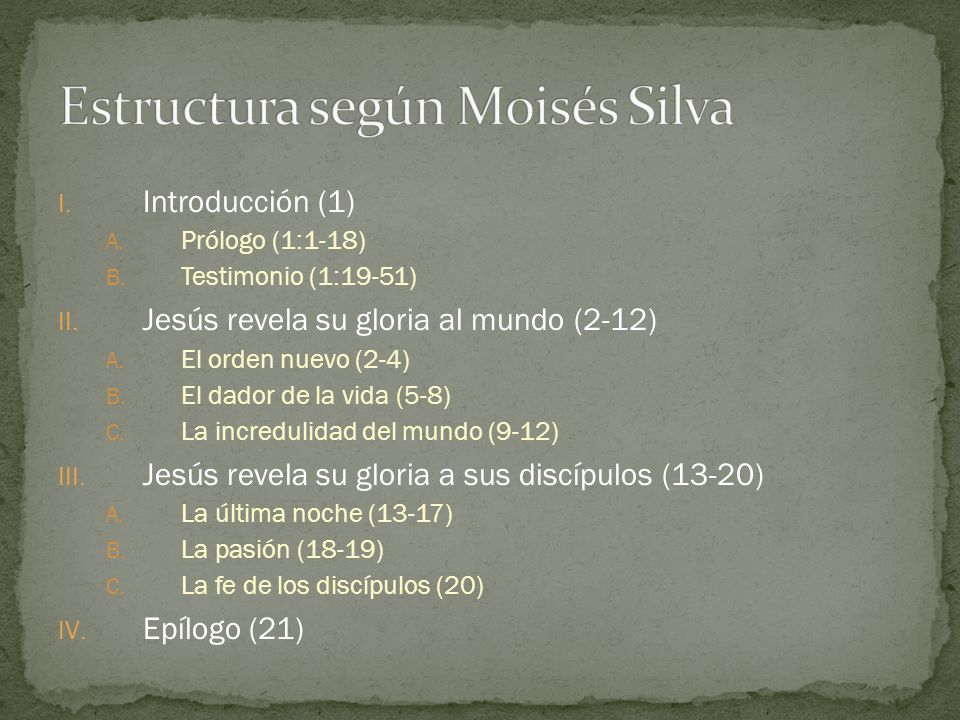 Estructura según Moisés Silva

I. Introducción (1)
A. Prólogo (1:1-18)
B. Testimonio (1:19-51)
II. Jesús revela su gloria al mundo (2-12)
A. El orden nuevo (2-4)
B. El dador de la vida (5-8)
C. La incredulidad del mundo (9-12)
III. Jesús revela su gloria a sus discípulos (13-20)
A. La última noche (13-17)
B. La pasión (18-19)
C. La fe de los discípulos (20)
IV. Epílogo (21)